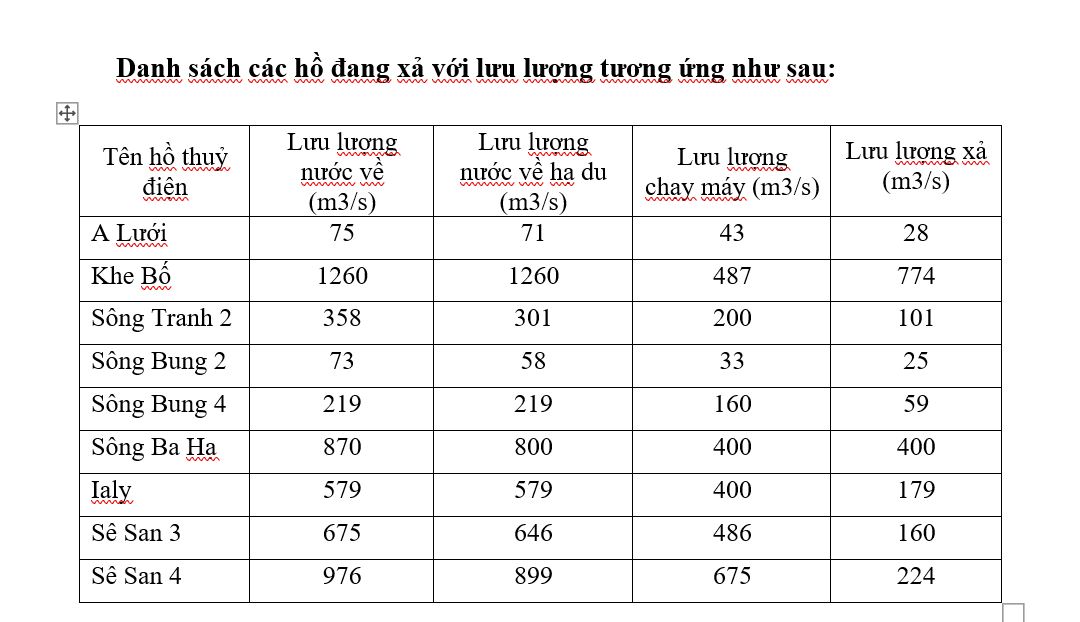 Danh sách các hồ đang xả với lưu lượng tương ứng như sau:

| Tên hồ thuỷ điện | Lưu lượng nước về (m3/s) | Lưu lượng nước về hạ du (m3/s) | Lưu lượng chạy máy (m3/s) | Lưu lượng xả (m3/s) |
|---|---|---|---|---|
| A Lưới | 75 | 71 | 43 | 28 |
| Khe Bố | 1260 | 1260 | 487 | 774 |
| Sông Tranh 2 | 358 | 301 | 200 | 101 |
| Sông Bung 2 | 73 | 58 | 33 | 25 |
| Sông Bung 4 | 219 | 219 | 160 | 59 |
| Sông Ba Hạ | 870 | 800 | 400 | 400 |
| Ialy | 579 | 579 | 400 | 179 |
| Sê San 3 | 675 | 646 | 486 | 160 |
| Sê San 4 | 976 | 899 | 675 | 224 |